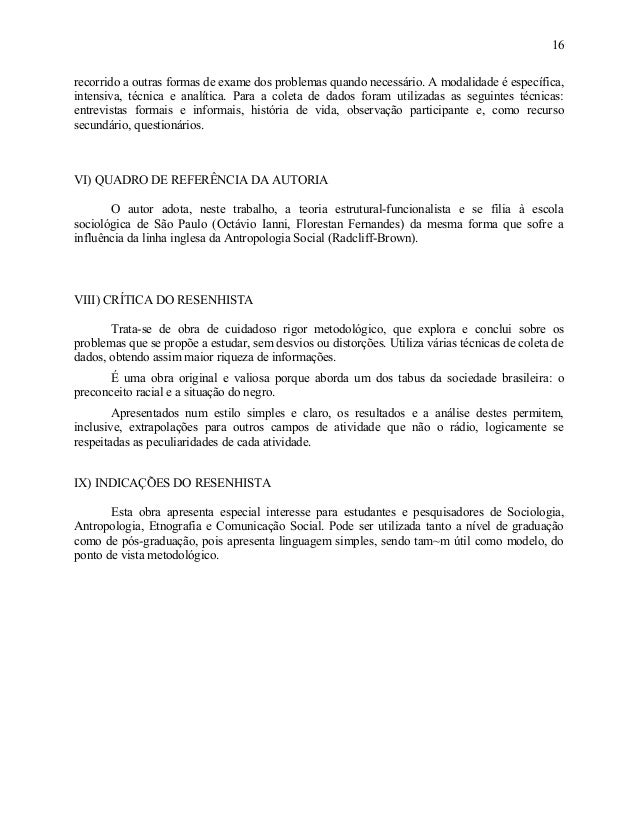 16

recorrido a outras formas de exame dos problemas quando necessário. A modalidade é específica, intensiva, técnica e analítica. Para a coleta de dados foram utilizadas as seguintes técnicas: entrevistas formais e informais, história de vida, observação participante e, como recurso secundário, questionários.

VI) QUADRO DE REFERÊNCIA DA AUTORIA

O autor adota, neste trabalho, a teoria estrutural-funcionalista e se filia à escola sociológica de São Paulo (Octávio Ianni, Florestan Fernandes) da mesma forma que sofre a influência da linha inglesa da Antropologia Social (Radcliff-Brown).

VIII) CRÍTICA DO RESENHISTA

Trata-se de obra de cuidadoso rigor metodológico, que explora e conclui sobre os problemas que se propõe a estudar, sem desvios ou distorções. Utiliza várias técnicas de coleta de dados, obtendo assim maior riqueza de informações.

É uma obra original e valiosa porque aborda um dos tabus da sociedade brasileira: o preconceito racial e a situação do negro.

Apresentados num estilo simples e claro, os resultados e a análise destes permitem, inclusive, extrapolações para outros campos de atividade que não o rádio, logicamente se respeitadas as peculiaridades de cada atividade.

IX) INDICAÇÕES DO RESENHISTA

Esta obra apresenta especial interesse para estudantes e pesquisadores de Sociologia, Antropologia, Etnografia e Comunicação Social. Pode ser utilizada tanto a nível de graduação como de pós-graduação, pois apresenta linguagem simples, sendo tam~m útil como modelo, do ponto de vista metodológico.